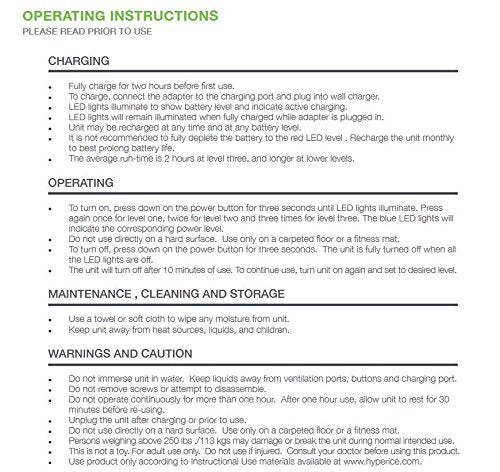 OPERATING INSTRUCTIONS
PLEASE READ PRIOR TO USE

CHARGING

- Fully charge for two hours before first use.
- To charge, connect the adapter to the charging port and plug into wall charger.
- LED lights illuminate to show battery level and indicate active charging.
- LED lights will remain illuminated when fully charged while adapter is plugged in.
- Unit may be recharged at any time and at any battery level.
- It is not recommended to fully deplete the battery to the red LED level . Recharge the unit monthly to best prolong battery life.
- The average run-time is 2 hours at level three, and longer at lower levels.

OPERATING

- To turn on, press down on the power button for three seconds until LED lights illuminate. Press again once for level one, twice for level two and three times for level three. The blue LED lights will indicate the corresponding power level.
- Do not use directly on a hard surface. Use only on a carpeted floor or a fitness mat.
- To turn off, press down on the power button for three seconds. The unit is fully turned off when all the LED lights are off.
- The unit will turn off after 10 minutes of use. To continue use, turn unit on again and set to desired level.

MAINTENANCE , CLEANING AND STORAGE

- Use a towel or soft cloth to wipe any moisture from unit.
- Keep unit away from heat sources, liquids, and children.

WARNINGS AND CAUTION

- Do not immerse unit in water. Keep liquids away from ventilation ports, buttons and charging port.
- Do not remove screws or attempt to disassemble.
- Do not operate continuously for more than one hour. After one hour use, allow unit to rest for 30 minutes before re-using.
- Unplug the unit after charging or prior to use.
- Do not use directly on a hard surface. Use only on a carpeted floor or a fitness mat.
- Persons weighing above 250 lbs ./113 kgs may damage or break the unit during normal intended use.
- This is not a toy. For adult use only. Do not use if injured. Consult your doctor before using this product.
- Use product only according to Instructional Use materials available at www.hyperice.com.